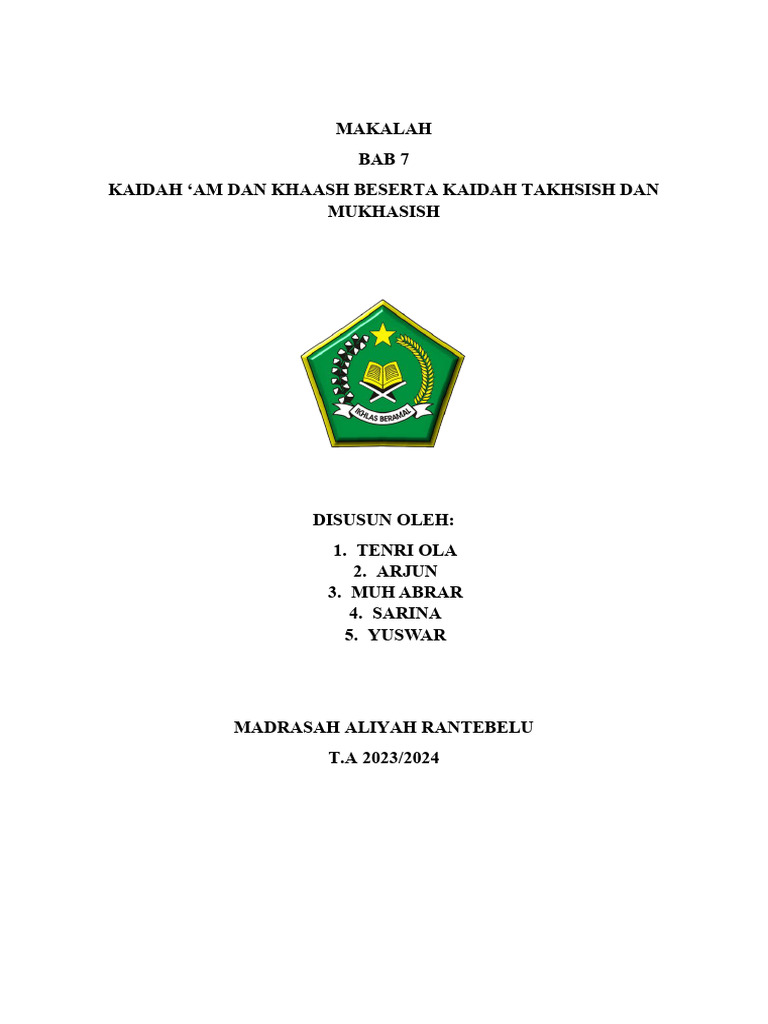 MAKALAH

BAB 7

KAIDAH ‘AM DAN KHAASH BESERTA KAIDAH TAKHSISH DAN MUKHASISH

IKHLAS BERAMAL

DISUSUN OLEH:

1. TENRI OLA
2. ARJUN
3. MUH ABRAR
4. SARINA
5. YUSWAR

MADRASAH ALIYAH RANTEBELU

T.A 2023/2024